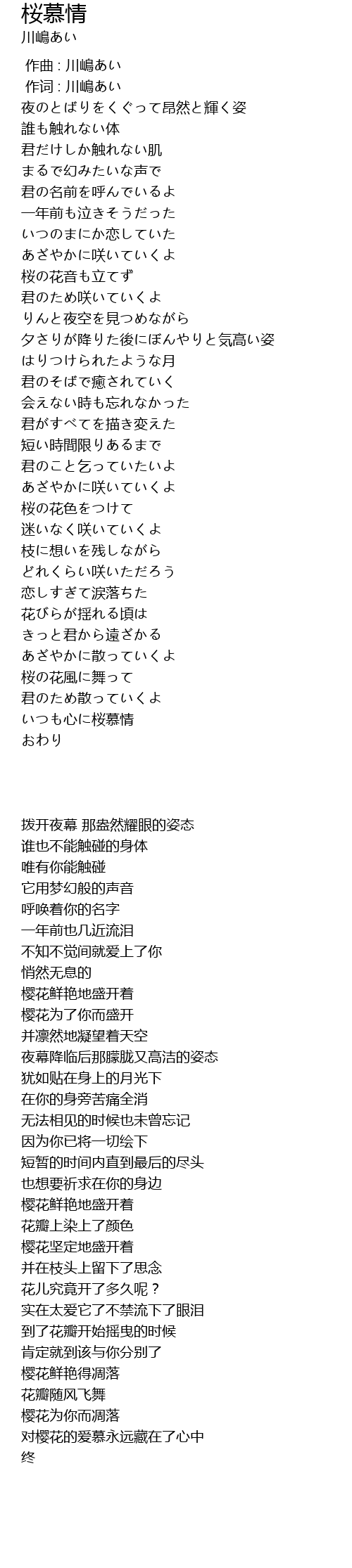 桜慕情
川嶋あい

作曲 : 川嶋あい
作词 : 川嶋あい
夜のとばりをくぐって昂然と輝く姿
誰も触れない体
君だけしか触れない肌
まるで幻みたいな声で
君の名前を呼んでいるよ
一年前も泣きそうだった
いつのまにか恋していた
あざやかに咲いていくよ
桜の花音も立てず
君のため咲いていくよ
りんと夜空を見つめながら
夕さりが降りた後にぼんやりと気高い姿
はりつけられたような月
君のそばで癒されていく
会えない時も忘れなかった
君がすべてを描き変えた
短い時間限りあるまで
君のこと乞っていたいよ
あざやかに咲いていくよ
桜の花色をつけて
迷いなく咲いていくよ
枝に想いを残しながら
どれくらい咲いただろう
恋しすぎて涙落ちた
花びらが揺れる頃は
きっと君から遠ざかる
あざやかに散っていくよ
桜の花風に舞って
君のため散っていくよ
いつも心に桜慕情
おわり

拨开夜幕 那盎然耀眼的姿态
谁也不能触碰的身体
唯有你能触碰
它用梦幻般的声音
呼唤着你的名字
一年前也几近流泪
不知不觉间就爱上了你
悄然无息的
樱花鲜艳地盛开着
樱花为了你而盛开
并凛然地凝望着天空
夜幕降临后那朦胧又高洁的姿态
犹如贴在身上的月光下
在你的身旁苦痛全消
无法相见的时候也未曾忘记
因为你已将一切绘下
短暂的时间内直到最后的尽头
也想要祈求在你的身边
樱花鲜艳地盛开着
花瓣上染上了颜色
樱花坚定地盛开着
并在枝头上留下了思念
花儿究竟开了多久呢？
实在太爱它了不禁流下了眼泪
到了花瓣开始摇曳的时候
肯定就到该与你分别了
樱花鲜艳得凋落
花瓣随风飞舞
樱花为你而凋落
对樱花的爱慕永远藏在了心中
终